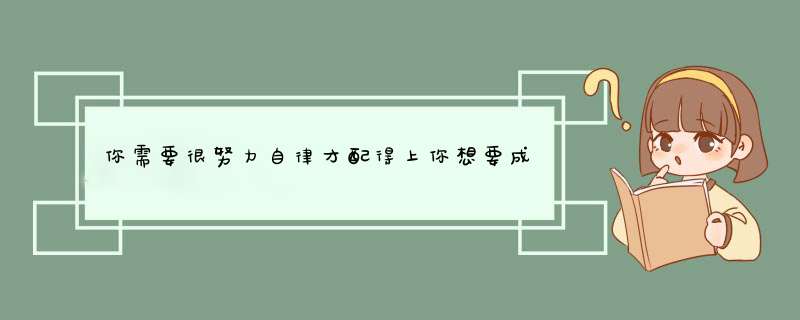 你需要很努力自律才配得上你想要成